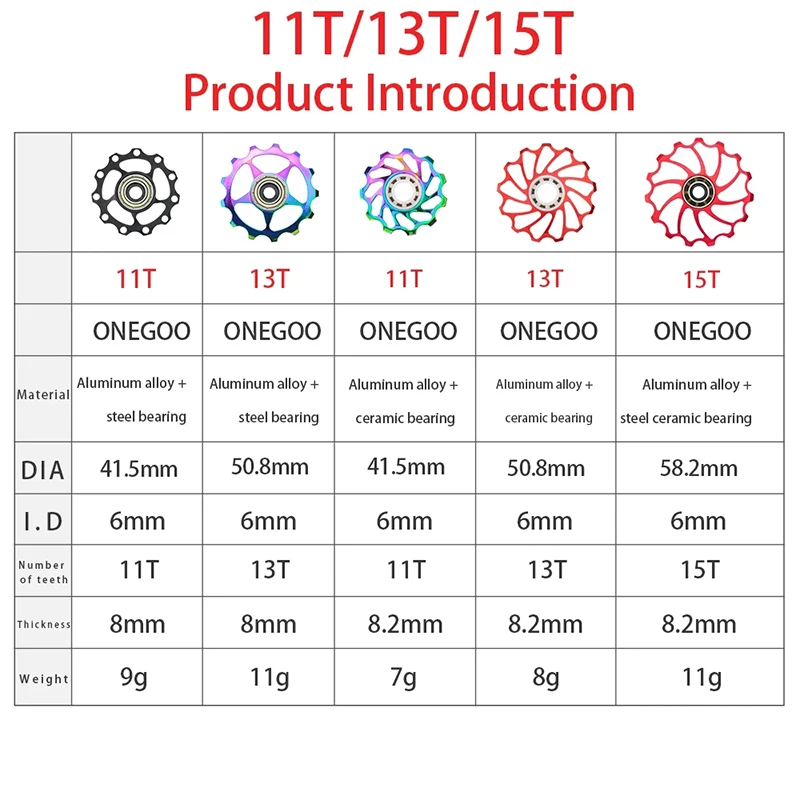 11T/13T/15T
Product Introduction

| | | | | | |
|---|---|---|---|---|---|
| | 11T | 13T | 11T | 13T | 15T |
| | ONEGOO | ONEGOO | ONEGOO | ONEGOO | ONEGOO |
| Material | Aluminum alloy + steel bearing | Aluminum alloy + steel bearing | Aluminum alloy + ceramic bearing | Aluminum alloy + ceramic bearing | Aluminum alloy + steel ceramic bearing |
| DIA | 41.5mm | 50.8mm | 41.5mm | 50.8mm | 58.2mm |
| I.D | 6mm | 6mm | 6mm | 6mm | 6mm |
| Number of teeth | 11T | 13T | 11T | 13T | 15T |
| Thickness | 8mm | 8mm | 8.2mm | 8.2mm | 8.2mm |
| Weight | 9g | 11g | 7g | 8g | 11g |